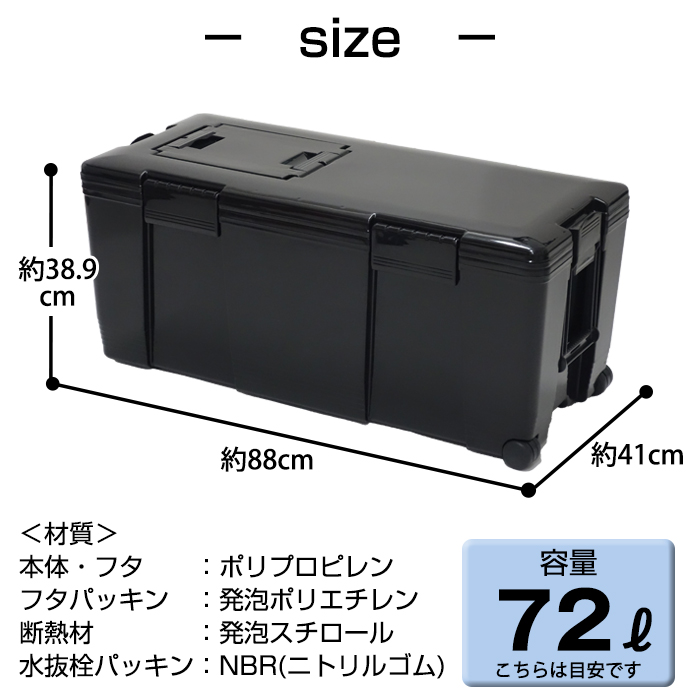 — size —

約38.9 cm

約88cm

約41cm

＜材質＞
本体・フタ　：ポリプロピレン
フタパッキン　：発泡ポリエチレン
断熱材　：発泡スチロール
水抜栓パッキン：NBR(ニトリルゴム)

容量
72ℓ
こちらは目安です